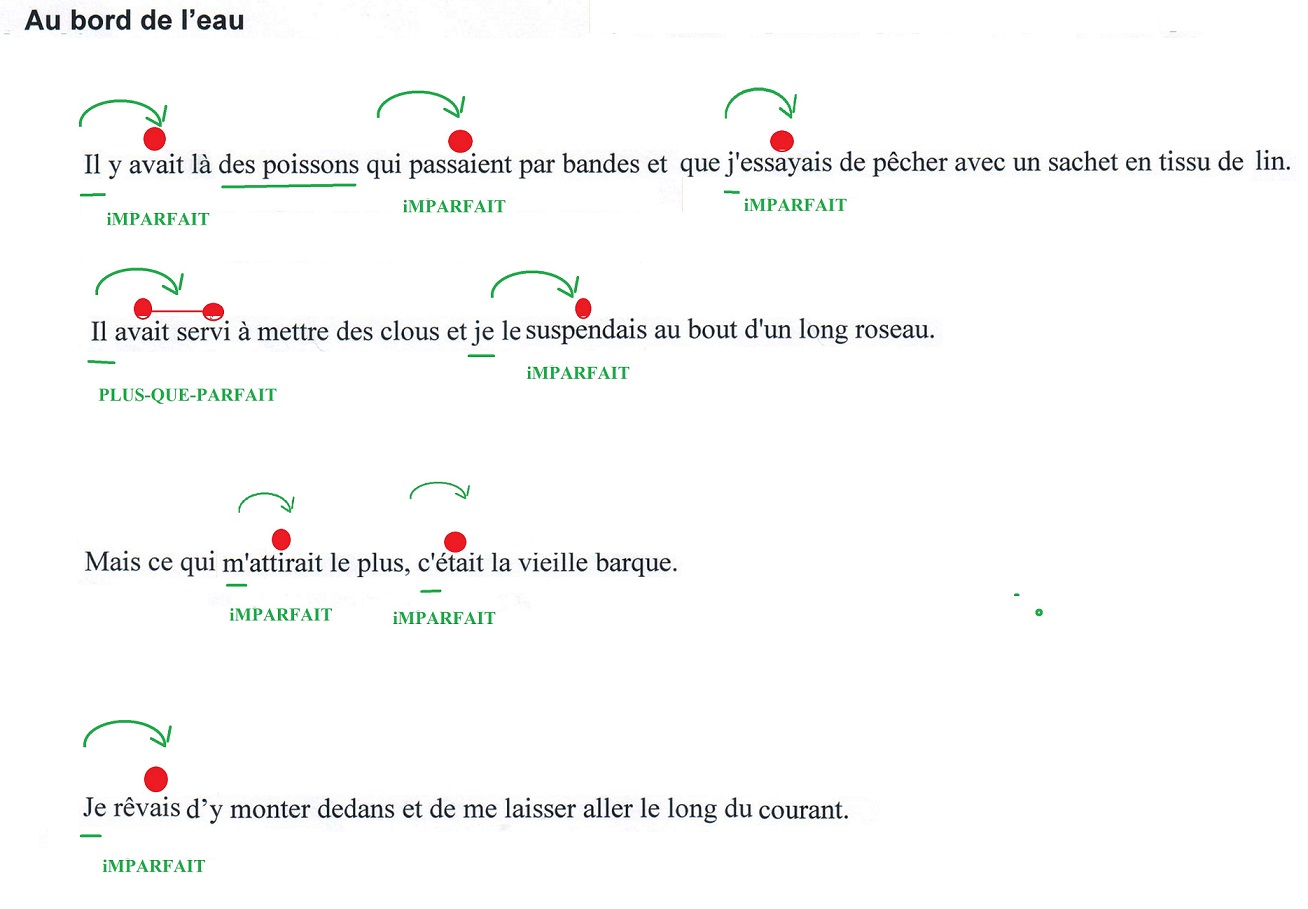 Au bord de l'eau

Il y avait là des poissons qui passaient par bandes et que j'essayais de pêcher avec un sachet en tissu de lin.

iMPARFAIT iMPARFAIT iMPARFAIT

Il avait servi à mettre des clous et je le suspendais au bout d'un long roseau.

PLUS-QUE-PARFAIT iMPARFAIT

Mais ce qui m'attirait le plus, c'était la vieille barque.

iMPARFAIT iMPARFAIT

Je rêvais d'y monter dedans et de me laisser aller le long du courant.

iMPARFAIT